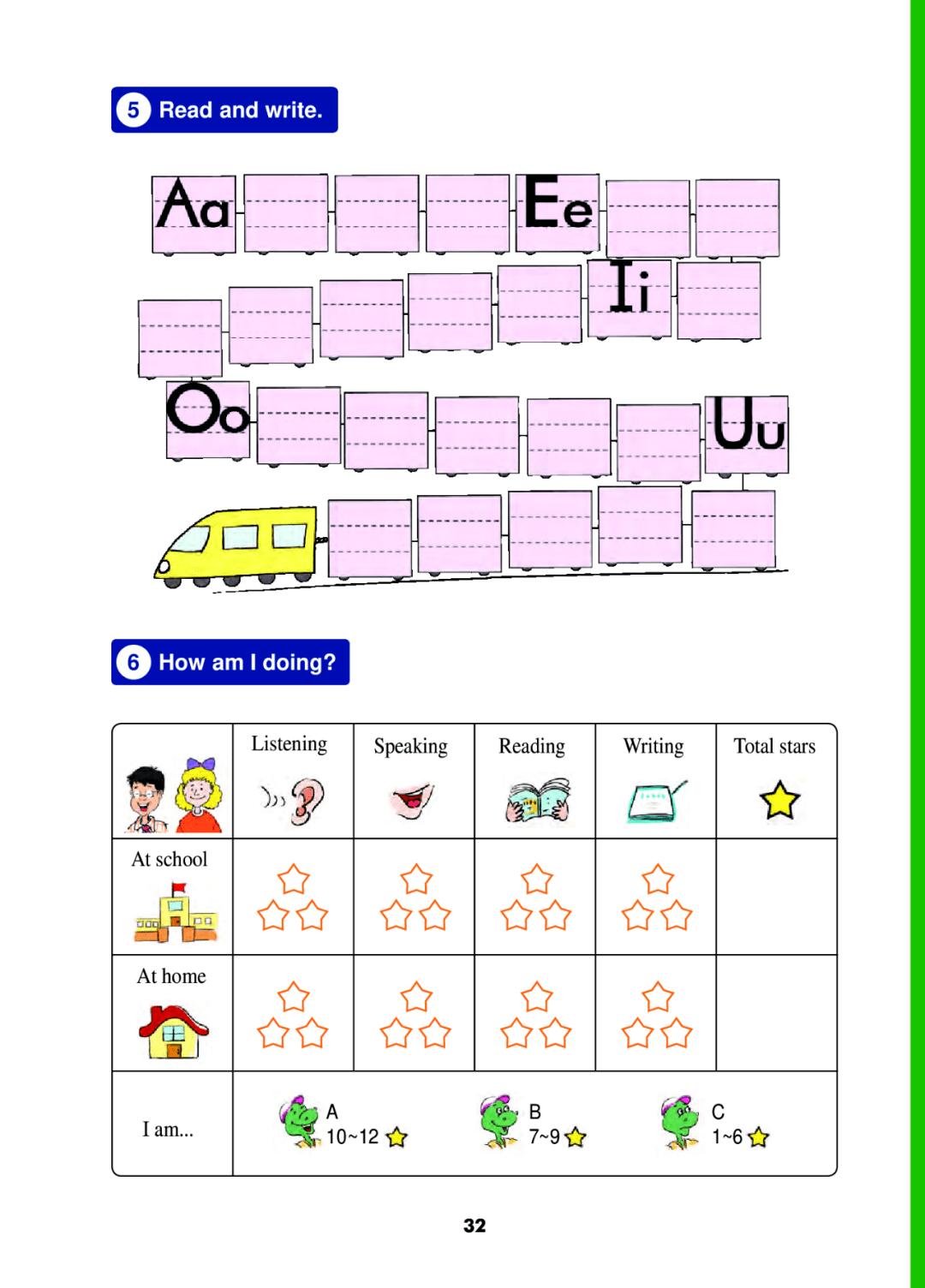 5 Read and write.

Aa Ee
Ii
Oo Uu

6 How am I doing?

| | Listening | Speaking | Reading | Writing | Total stars |
|---|---|---|---|---|---|
| At school | | | | | |
| At home | | | | | |
| I am... | A 10~12 | B 7~9 | C 1~6 | | |

32